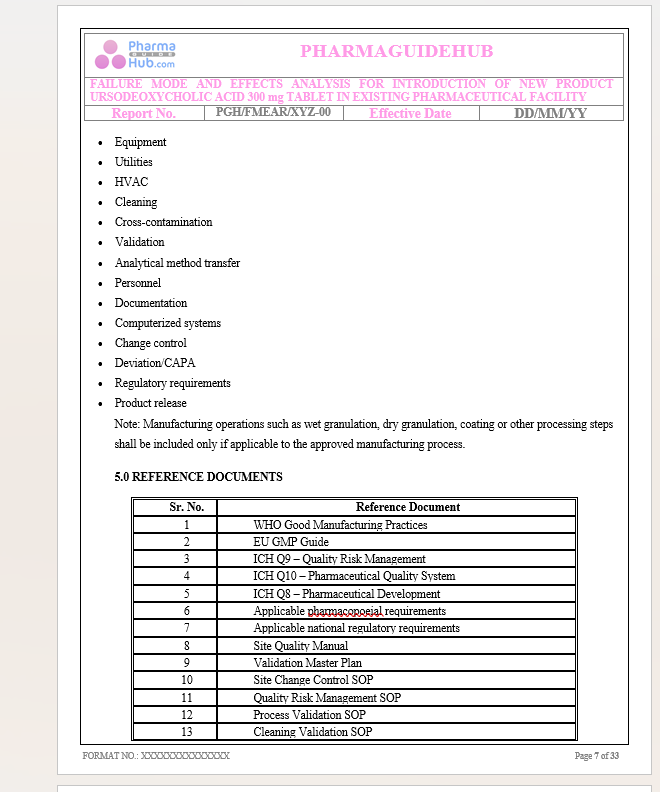 Pharma GUIDE Hub.com

PHARMAGUIDEHUB

FAILURE MODE AND EFFECTS ANALYSIS FOR INTRODUCTION OF NEW PRODUCT URSODEOXYCHOLIC ACID 300 mg TABLET IN EXISTING PHARMACEUTICAL FACILITY

| Report No. | PGH/FMEAR/XYZ-00 | Effective Date | DD/MM/YY |
|---|---|---|---|

- Equipment
- Utilities
- HVAC
- Cleaning
- Cross-contamination
- Validation
- Analytical method transfer
- Personnel
- Documentation
- Computerized systems
- Change control
- Deviation/CAPA
- Regulatory requirements
- Product release

Note: Manufacturing operations such as wet granulation, dry granulation, coating or other processing steps shall be included only if applicable to the approved manufacturing process.

5.0 REFERENCE DOCUMENTS

| Sr. No. | Reference Document |
|---|---|
| 1 | WHO Good Manufacturing Practices |
| 2 | EU GMP Guide |
| 3 | ICH Q9 – Quality Risk Management |
| 4 | ICH Q10 – Pharmaceutical Quality System |
| 5 | ICH Q8 – Pharmaceutical Development |
| 6 | Applicable pharmacopoeial requirements |
| 7 | Applicable national regulatory requirements |
| 8 | Site Quality Manual |
| 9 | Validation Master Plan |
| 10 | Site Change Control SOP |
| 11 | Quality Risk Management SOP |
| 12 | Process Validation SOP |
| 13 | Cleaning Validation SOP |

FORMAT NO.: XXXXXXXXXXXXXX

Page 7 of 33